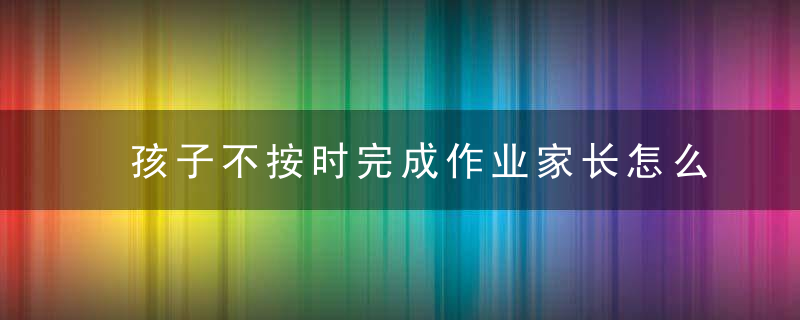 孩子不按时完成作业家长怎么